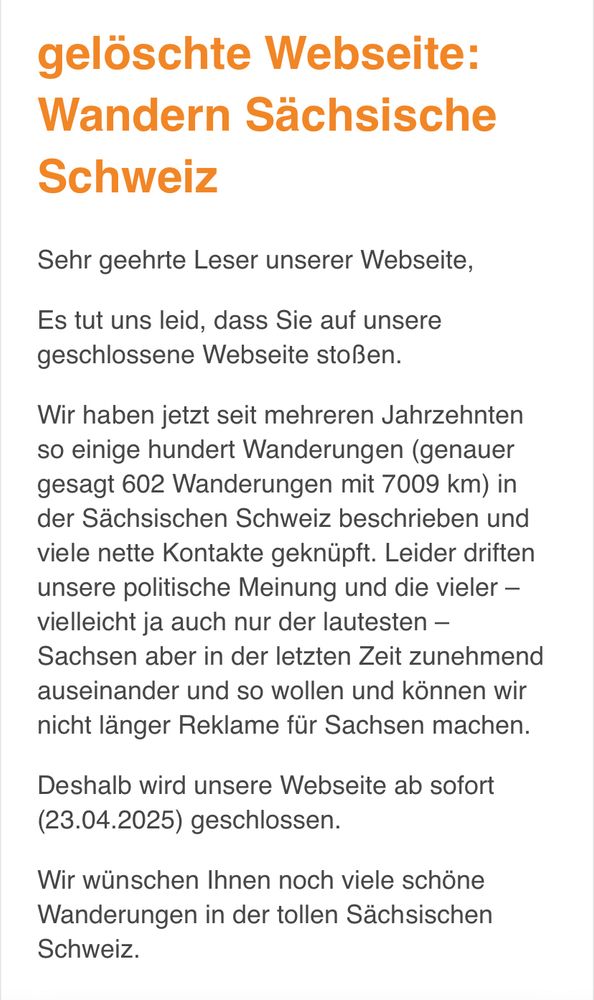 gelöschte Webseite: Wandern Sächsische Schweiz

Sehr geehrte Leser unserer Webseite,

Es tut uns leid, dass Sie auf unsere geschlossene Webseite stoßen.

Wir haben jetzt seit mehreren Jahrzehnten so einige hundert Wanderungen (genauer gesagt 602 Wanderungen mit 7009 km) in der Sächsischen Schweiz beschrieben und viele nette Kontakte geknüpft. Leider driften unsere politische Meinung und die vieler – vielleicht ja auch nur der lautesten – Sachsen aber in der letzten Zeit zunehmend auseinander und so wollen und können wir nicht länger Reklame für Sachsen machen.

Deshalb wird unsere Webseite ab sofort (23.04.2025) geschlossen.

Wir wünschen Ihnen noch viele schöne Wanderungen in der tollen Sächsischen Schweiz.